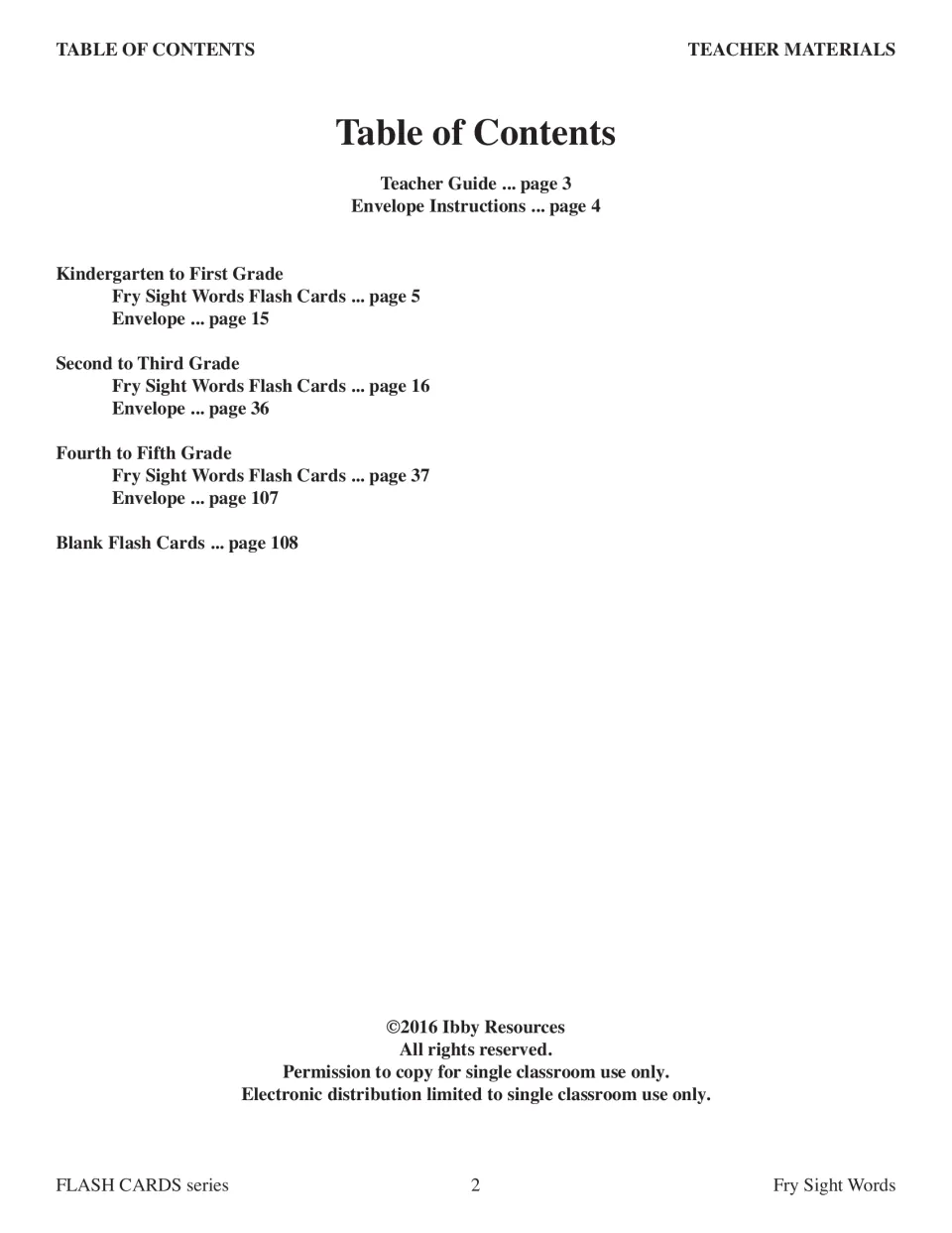 TABLE OF CONTENTS

TEACHER MATERIALS

Table of Contents

Teacher Guide ... page 3
Envelope Instructions ... page 4

Kindergarten to First Grade
Fry Sight Words Flash Cards ... page 5
Envelope ... page 15

Second to Third Grade
Fry Sight Words Flash Cards ... page 16
Envelope ... page 36

Fourth to Fifth Grade
Fry Sight Words Flash Cards ... page 37
Envelope ... page 107

Blank Flash Cards ... page 108

©2016 Ibby Resources
All rights reserved.
Permission to copy for single classroom use only.
Electronic distribution limited to single classroom use only.

FLASH CARDS series

2

Fry Sight Words